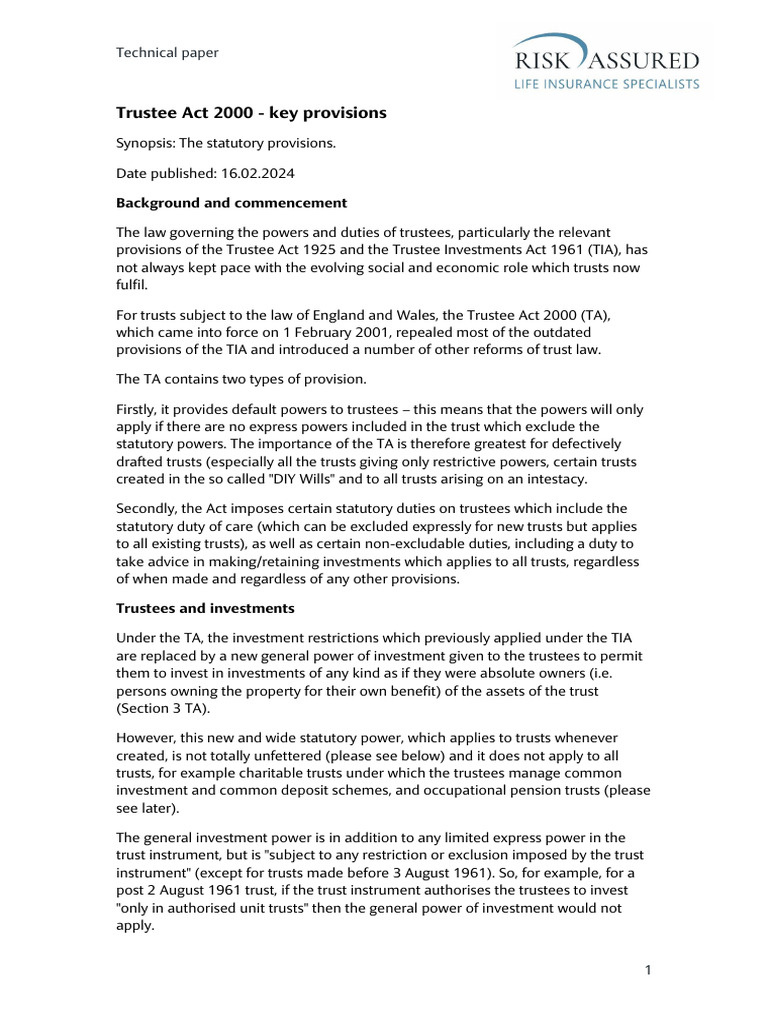 Technical paper

RISK ASSURED
LIFE INSURANCE SPECIALISTS

Trustee Act 2000 - key provisions

Synopsis: The statutory provisions.

Date published: 16.02.2024

Background and commencement

The law governing the powers and duties of trustees, particularly the relevant provisions of the Trustee Act 1925 and the Trustee Investments Act 1961 (TIA), has not always kept pace with the evolving social and economic role which trusts now fulfil.

For trusts subject to the law of England and Wales, the Trustee Act 2000 (TA), which came into force on 1 February 2001, repealed most of the outdated provisions of the TIA and introduced a number of other reforms of trust law.

The TA contains two types of provision.

Firstly, it provides default powers to trustees – this means that the powers will only apply if there are no express powers included in the trust which exclude the statutory powers. The importance of the TA is therefore greatest for defectively drafted trusts (especially all the trusts giving only restrictive powers, certain trusts created in the so called "DIY Wills" and to all trusts arising on an intestacy.

Secondly, the Act imposes certain statutory duties on trustees which include the statutory duty of care (which can be excluded expressly for new trusts but applies to all existing trusts), as well as certain non-excludable duties, including a duty to take advice in making/retaining investments which applies to all trusts, regardless of when made and regardless of any other provisions.

Trustees and investments

Under the TA, the investment restrictions which previously applied under the TIA are replaced by a new general power of investment given to the trustees to permit them to invest in investments of any kind as if they were absolute owners (i.e. persons owning the property for their own benefit) of the assets of the trust (Section 3 TA).

However, this new and wide statutory power, which applies to trusts whenever created, is not totally unfettered (please see below) and it does not apply to all trusts, for example charitable trusts under which the trustees manage common investment and common deposit schemes, and occupational pension trusts (please see later).

The general investment power is in addition to any limited express power in the trust instrument, but is "subject to any restriction or exclusion imposed by the trust instrument" (except for trusts made before 3 August 1961). So, for example, for a post 2 August 1961 trust, if the trust instrument authorises the trustees to invest "only in authorised unit trusts" then the general power of investment would not apply.

1